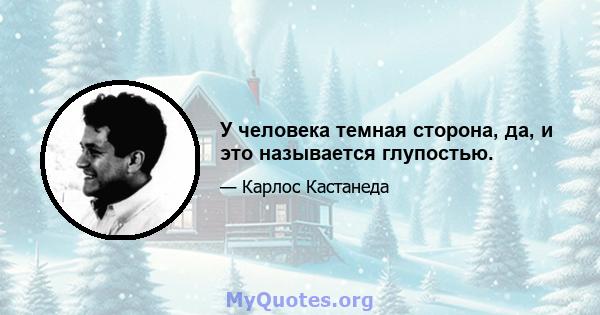 У человека темная сторона, да, и это называется глупостью.

— Карлос Кастанеда

MyQuotes.org